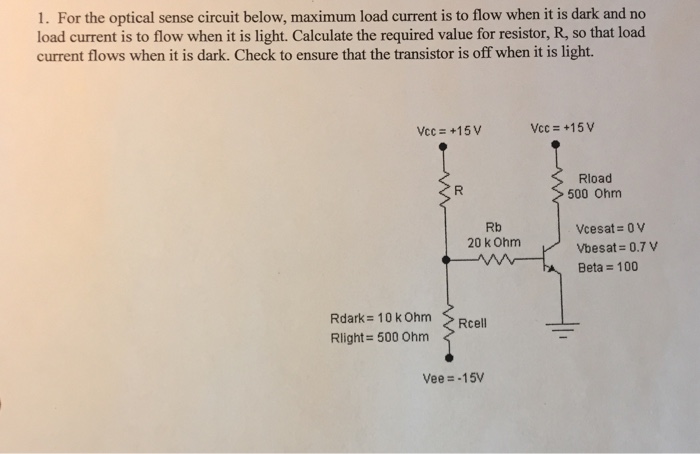 1. For the optical sense circuit below, maximum load current is to flow when it is dark and no load current is to flow when it is light. Calculate the required value for resistor, R, so that load current flows when it is dark. Check to ensure that the transistor is off when it is light.

Vcc = +15 V

Vcc = +15 V

R

Rload
500 Ohm

Rb
20 k Ohm

Vcesat = 0 V
Vbesat = 0.7 V
Beta = 100

Rdark = 10 k Ohm
Rlight = 500 Ohm

Rcell

Vee = -15V